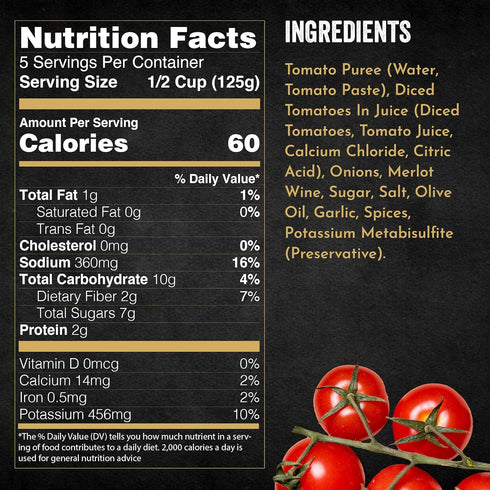 Nutrition Facts
5 Servings Per Container
Serving Size 1/2 Cup (125g)

Amount Per Serving
Calories 60

% Daily Value*
Total Fat 1g 1%
Saturated Fat 0g 0%
Trans Fat 0g
Cholesterol 0mg 0%
Sodium 360mg 16%
Total Carbohydrate 10g 4%
Dietary Fiber 2g 7%
Total Sugars 7g
Protein 2g

Vitamin D 0mcg 0%
Calcium 14mg 2%
Iron 0.5mg 2%
Potassium 456mg 10%

*The % Daily Value (DV) tells you how much nutrient in a serving of food contributes to a daily diet. 2,000 calories a day is used for general nutrition advice

INGREDIENTS

Tomato Puree (Water, Tomato Paste), Diced Tomatoes In Juice (Diced Tomatoes, Tomato Juice, Calcium Chloride, Citric Acid), Onions, Merlot Wine, Sugar, Salt, Olive Oil, Garlic, Spices, Potassium Metabisulfite (Preservative).